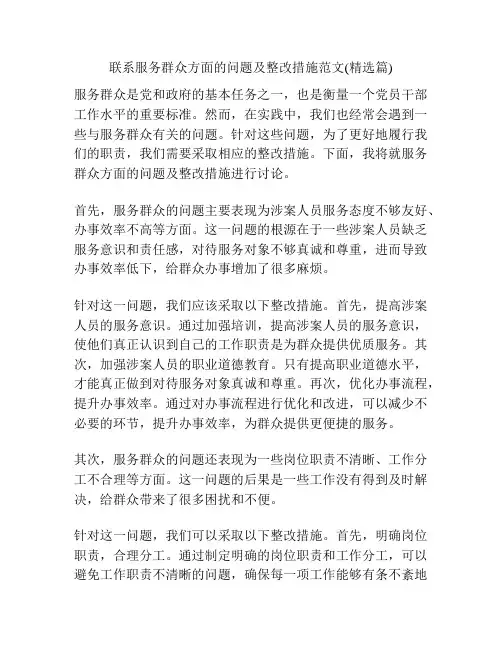 联系服务群众方面的问题及整改措施范文(精选篇)

服务群众是党和政府的基本任务之一，也是衡量一个党员干部工作水平的重要标准。然而，在实践中，我们也经常会遇到一些与服务群众有关的问题。针对这些问题，为了更好地履行我们的职责，我们需要采取相应的整改措施。下面，我将就服务群众方面的问题及整改措施进行讨论。

首先，服务群众的问题主要表现为涉案人员服务态度不够友好、办事效率不高等方面。这一问题的根源在于一些涉案人员缺乏服务意识和责任感，对待服务对象不够真诚和尊重，进而导致办事效率低下，给群众办事增加了很多麻烦。

针对这一问题，我们应该采取以下整改措施。首先，提高涉案人员的服务意识。通过加强培训，提高涉案人员的服务意识，使他们真正认识到自己的工作职责是为群众提供优质服务。其次，加强涉案人员的职业道德教育。只有提高职业道德水平，才能真正做到对待服务对象真诚和尊重。再次，优化办事流程，提升办事效率。通过对办事流程进行优化和改进，可以减少不必要的环节，提升办事效率，为群众提供更便捷的服务。

其次，服务群众的问题还表现为一些岗位职责不清晰、工作分工不合理等方面。这一问题的后果是一些工作没有得到及时解决，给群众带来了很多困扰和不便。

针对这一问题，我们可以采取以下整改措施。首先，明确岗位职责，合理分工。通过制定明确的岗位职责和工作分工，可以避免工作职责不清晰的问题，确保每一项工作能够有条不紊地